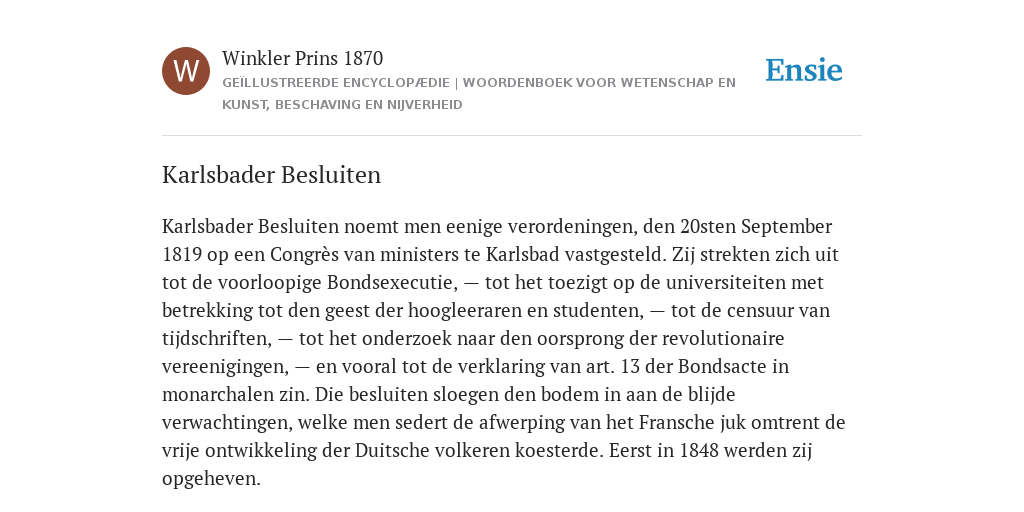 W

Winkler Prins 1870

GEÏLLUSTREERDE ENCYCLOPÆDIE | WOORDENBOEK VOOR WETENSCHAP EN KUNST, BESCHAVING EN NIJVERHEID

Ensie

Karlsbader Besluiten

Karlsbader Besluiten noemt men eenige verordeningen, den 20sten September 1819 op een Congrès van ministers te Karlsbad vastgesteld. Zij strekten zich uit tot de voorloopige Bondsexecutie, — tot het toezigt op de universiteiten met betrekking tot den geest der hoogleeraren en studenten, — tot de censuur van tijdschriften, — tot het onderzoek naar den oorsprong der revolutionaire vereenigingen, — en vooral tot de verklaring van art. 13 der Bondsacte in monarchalen zin. Die besluiten sloegen den bodem in aan de blijde verwachtingen, welke men sedert de afwerping van het Fransche juk omtrent de vrije ontwikkeling der Duitsche volkeren koesterde. Eerst in 1848 werden zij opgeheven.